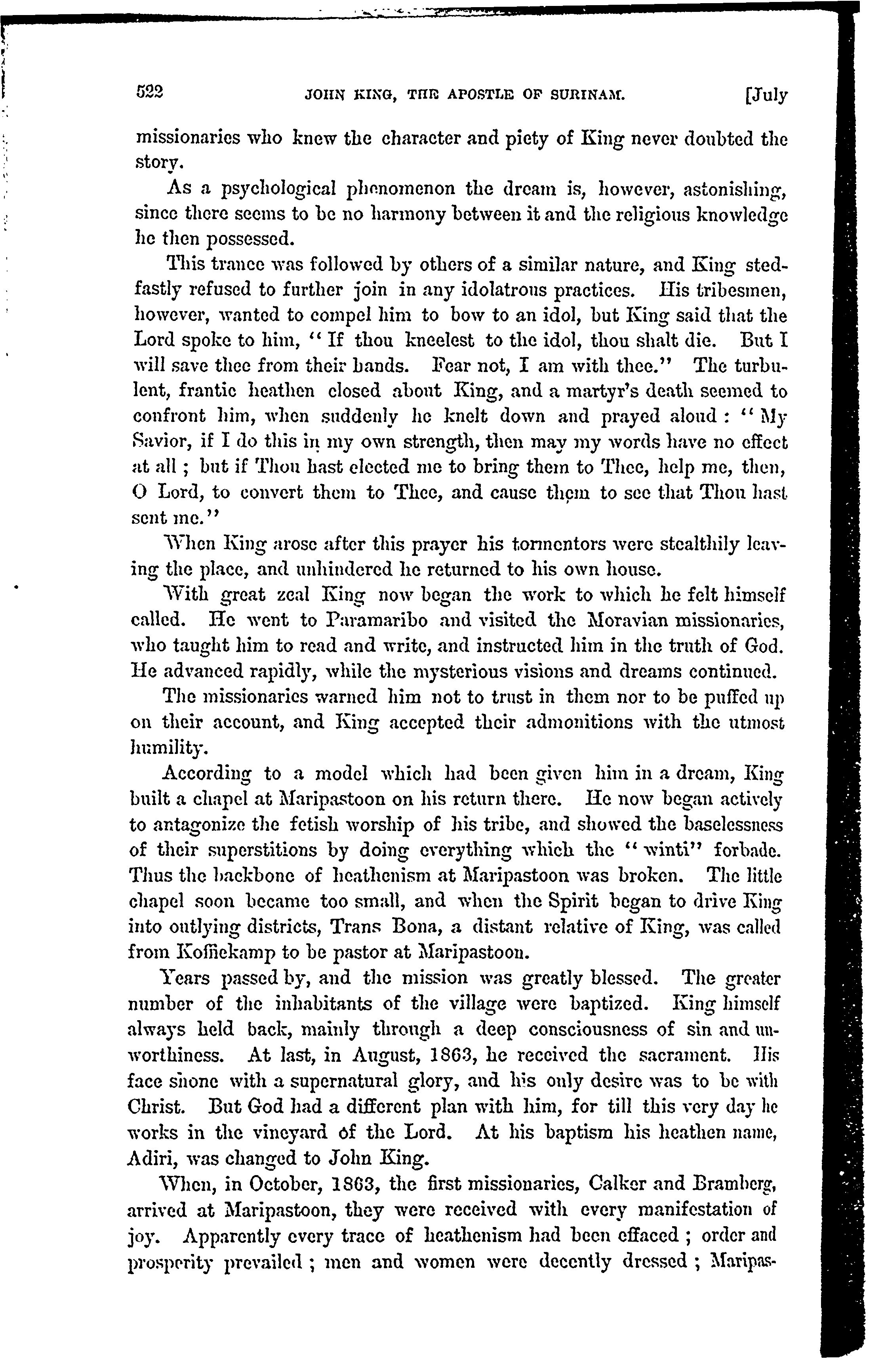 522 JOHN KING, THE APOSTLE OF SURINAM. [July

missionaries who knew the character and piety of King never doubted the story.

As a psychological phenomenon the dream is, however, astonishing, since there seems to be no harmony between it and the religious knowledge he then possessed.

This trance was followed by others of a similar nature, and King stedfastly refused to further join in any idolatrous practices. His tribesmen, however, wanted to compel him to bow to an idol, but King said that the Lord spoke to him, "If thou kneelest to the idol, thou shalt die. But I will save thee from their hands. Fear not, I am with thee." The turbulent, frantic heathen closed about King, and a martyr's death seemed to confront him, when suddenly he knelt down and prayed aloud: "My Savior, if I do this in my own strength, then may my words have no effect at all; but if Thou hast elected me to bring them to Thee, help me, then, O Lord, to convert them to Thee, and cause them to see that Thou hast sent me."

When King arose after this prayer his tormentors were stealthily leaving the place, and unhindered he returned to his own house.

With great zeal King now began the work to which he felt himself called. He went to Paramaribo and visited the Moravian missionaries, who taught him to read and write, and instructed him in the truth of God. He advanced rapidly, while the mysterious visions and dreams continued.

The missionaries warned him not to trust in them nor to be puffed up on their account, and King accepted their admonitions with the utmost humility.

According to a model which had been given him in a dream, King built a chapel at Maripastoon on his return there. He now began actively to antagonize the fetish worship of his tribe, and showed the baselessness of their superstitions by doing everything which the "winti" forbade. Thus the backbone of heathenism at Maripastoon was broken. The little chapel soon became too small, and when the Spirit began to drive King into outlying districts, Trans Bona, a distant relative of King, was called from Koffiekamp to be pastor at Maripastoon.

Years passed by, and the mission was greatly blessed. The greater number of the inhabitants of the village were baptized. King himself always held back, mainly through a deep consciousness of sin and unworthiness. At last, in August, 1863, he received the sacrament. His face shone with a supernatural glory, and his only desire was to be with Christ. But God had a different plan with him, for till this very day he works in the vineyard of the Lord. At his baptism his heathen name, Adiri, was changed to John King.

When, in October, 1863, the first missionaries, Calker and Bramberg, arrived at Maripastoon, they were received with every manifestation of joy. Apparently every trace of heathenism had been effaced; order and prosperity prevailed; men and women were decently dressed; Maripas-